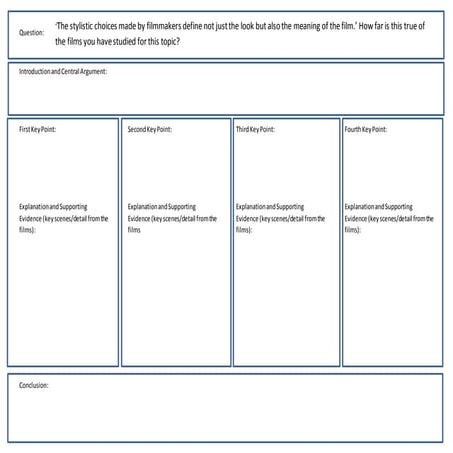 Question: 'The stylistic choices made by filmmakers define not just the look but also the meaning of the film.' How far is this true of the films you have studied for this topic?

Introduction and Central Argument:

First Key Point:

Explanation and Supporting Evidence (key scenes/detail from the films):

Second Key Point:

Explanation and Supporting Evidence (key scenes/detail from the films

Third Key Point:

Explanation and Supporting Evidence (key scenes/detail from the films):

Fourth Key Point:

Explanation and Supporting Evidence (key scenes/detail from the films):

Conclusion: